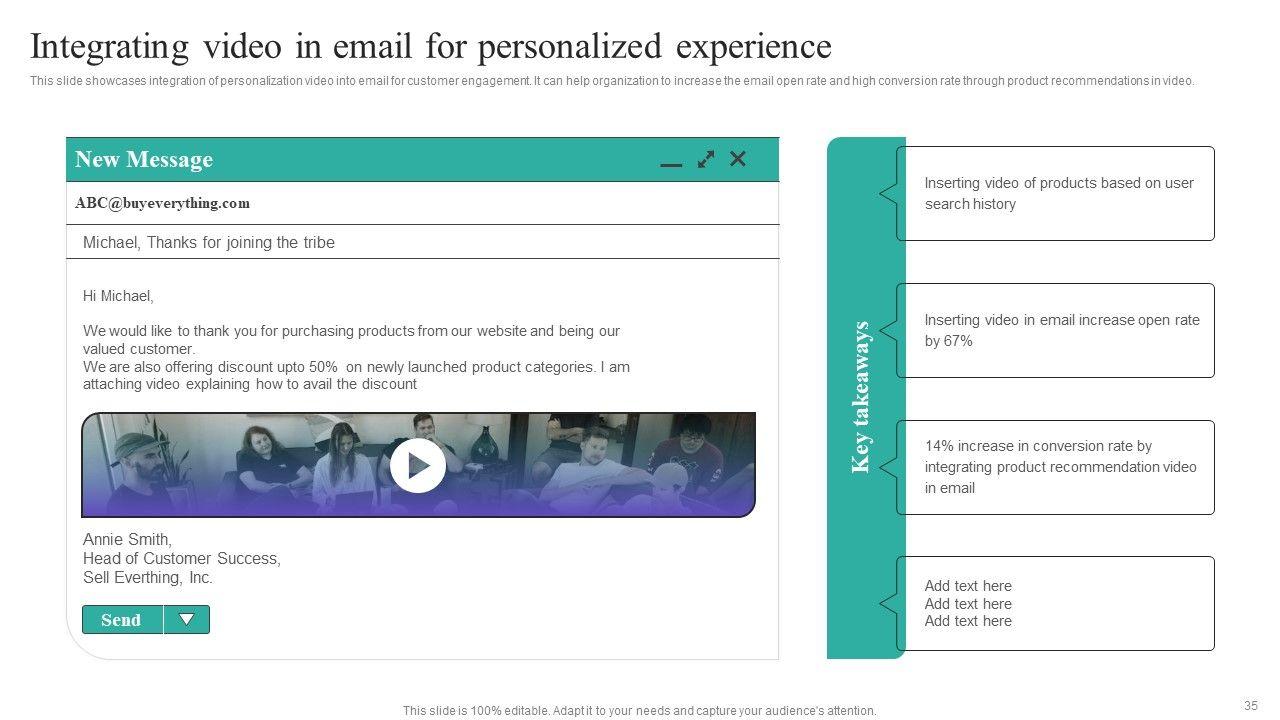 Integrating video in email for personalized experience

This slide showcases integration of personalization video into email for customer engagement. It can help organization to increase the email open rate and high conversion rate through product recommendations in video.

New Message

ABC@buyeverything.com

Michael, Thanks for joining the tribe

Hi Michael,

We would like to thank you for purchasing products from our website and being our valued customer.
We are also offering discount upto 50% on newly launched product categories. I am attaching video explaining how to avail the discount

Annie Smith,
Head of Customer Success,
Sell Everthing, Inc.

Send

Key takeaways

Inserting video of products based on user search history

Inserting video in email increase open rate by 67%

14% increase in conversion rate by integrating product recommendation video in email

Add text here
Add text here
Add text here

This slide is 100% editable. Adapt it to your needs and capture your audience's attention.

35